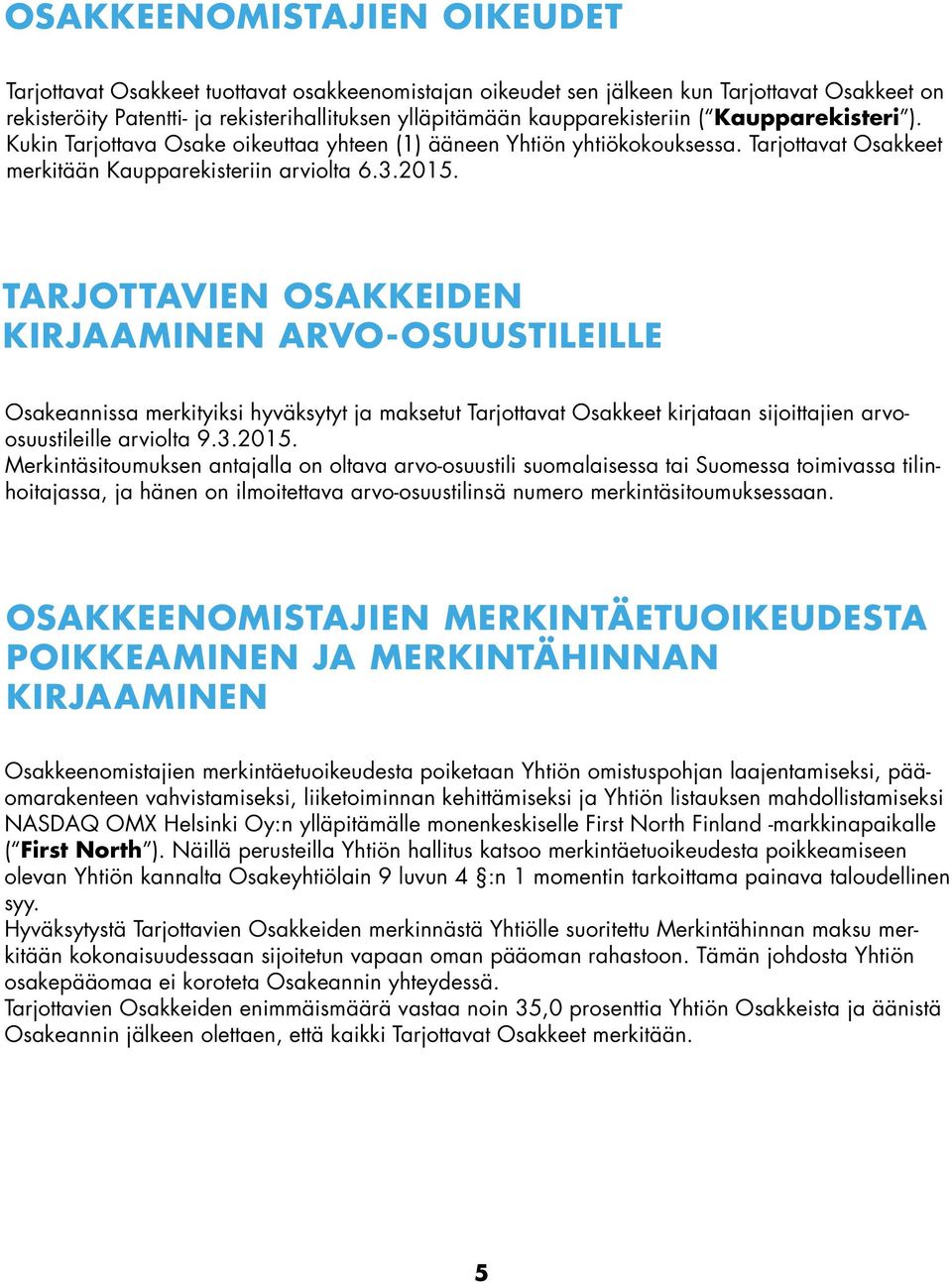 OSAKKEENOMISTAJIEN OIKEUDET

Tarjottavat Osakkeet tuottavat osakkeenomistajan oikeudet sen jälkeen kun Tarjottavat Osakkeet on rekisteröity Patentti- ja rekisterihallituksen ylläpitämään kaupparekisteriin ("Kaupparekisteri"). Kukin Tarjottava Osake oikeuttaa yhteen (1) ääneen Yhtiön yhtiökokouksessa. Tarjottavat Osakkeet merkitään Kaupparekisteriin arviolta 6.3.2015.

TARJOTTAVIEN OSAKKEIDEN KIRJAAMINEN ARVO-OSUUSTILEILLE

Osakeannissa merkityiksi hyväksytyt ja maksetut Tarjottavat Osakkeet kirjataan sijoittajien arvo-osuustileille arviolta 9.3.2015.
Merkintäsitoumuksen antajalla on oltava arvo-osuustili suomalaisessa tai Suomessa toimivassa tilinhoitajassa, ja hänen on ilmoitettava arvo-osuustilinsä numero merkintäsitoumuksessaan.

OSAKKEENOMISTAJIEN MERKINTÄETUOIKEUDESTA POIKKEAMINEN JA MERKINTÄHINNAN KIRJAAMINEN

Osakkeenomistajien merkintäetuoikeudesta poiketaan Yhtiön omistuspohjan laajentamiseksi, pääomarakenteen vahvistamiseksi, liiketoiminnan kehittämiseksi ja Yhtiön listauksen mahdollistamiseksi NASDAQ OMX Helsinki Oy:n ylläpitämälle monenkeskiselle First North Finland -markkinapaikalle ("First North"). Näillä perusteilla Yhtiön hallitus katsoo merkintäetuoikeudesta poikkeamiseen olevan Yhtiön kannalta Osakeyhtiölain 9 luvun 4 §:n 1 momentin tarkoittama painava taloudellinen syy.
Hyväksytystä Tarjottavien Osakkeiden merkinnästä Yhtiölle suoritettu Merkintähinnan maksu merkitään kokonaisuudessaan sijoitetun vapaan oman pääoman rahastoon. Tämän johdosta Yhtiön osakepääomaa ei koroteta Osakeannin yhteydessä.
Tarjottavien Osakkeiden enimmäismäärä vastaa noin 35,0 prosenttia Yhtiön Osakkeista ja äänistä Osakeannin jälkeen olettaen, että kaikki Tarjottavat Osakkeet merkitään.

5